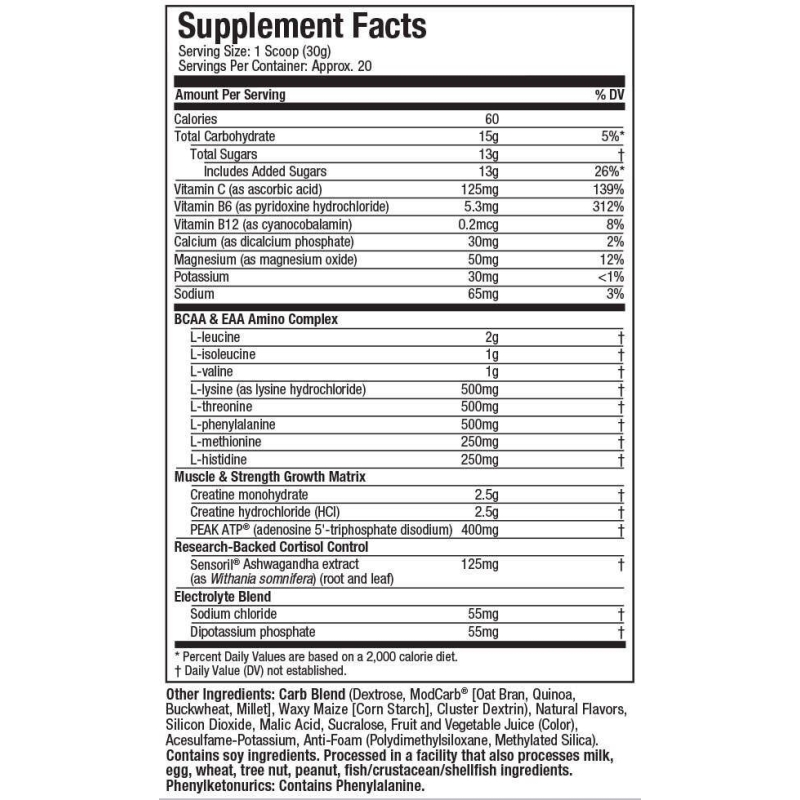 Supplement Facts
Serving Size: 1 Scoop (30g)
Servings Per Container: Approx. 20

| Amount Per Serving | | % DV |
|---|---|---|
| Calories | 60 | |
| Total Carbohydrate | 15g | 5%* |
| Total Sugars | 13g | † |
| Includes Added Sugars | 13g | 26%* |
| Vitamin C (as ascorbic acid) | 125mg | 139% |
| Vitamin B6 (as pyridoxine hydrochloride) | 5.3mg | 312% |
| Vitamin B12 (as cyanocobalamin) | 0.2mcg | 8% |
| Calcium (as dicalcium phosphate) | 30mg | 2% |
| Magnesium (as magnesium oxide) | 50mg | 12% |
| Potassium | 30mg | <1% |
| Sodium | 65mg | 3% |
| BCAA & EAA Amino Complex | | |
| L-leucine | 2g | † |
| L-isoleucine | 1g | † |
| L-valine | 1g | † |
| L-lysine (as lysine hydrochloride) | 500mg | † |
| L-threonine | 500mg | † |
| L-phenylalanine | 500mg | † |
| L-methionine | 250mg | † |
| L-histidine | 250mg | † |
| Muscle & Strength Growth Matrix | | |
| Creatine monohydrate | 2.5g | † |
| Creatine hydrochloride (HCl) | 2.5g | † |
| PEAK ATP® (adenosine 5'-triphosphate disodium) | 400mg | † |
| Research-Backed Cortisol Control | | |
| Sensoril® Ashwagandha extract (as Withania somnifera) (root and leaf) | 125mg | † |
| Electrolyte Blend | | |
| Sodium chloride | 55mg | † |
| Dipotassium phosphate | 55mg | † |

* Percent Daily Values are based on a 2,000 calorie diet.
† Daily Value (DV) not established.

Other Ingredients: Carb Blend (Dextrose, ModCarb® [Oat Bran, Quinoa, Buckwheat, Millet], Waxy Maize [Corn Starch], Cluster Dextrin), Natural Flavors, Silicon Dioxide, Malic Acid, Sucralose, Fruit and Vegetable Juice (Color), Acesulfame-Potassium, Anti-Foam (Polydimethylsiloxane, Methylated Silica).
Contains soy ingredients. Processed in a facility that also processes milk, egg, wheat, tree nut, peanut, fish/crustacean/shellfish ingredients.
Phenylketonurics: Contains Phenylalanine.